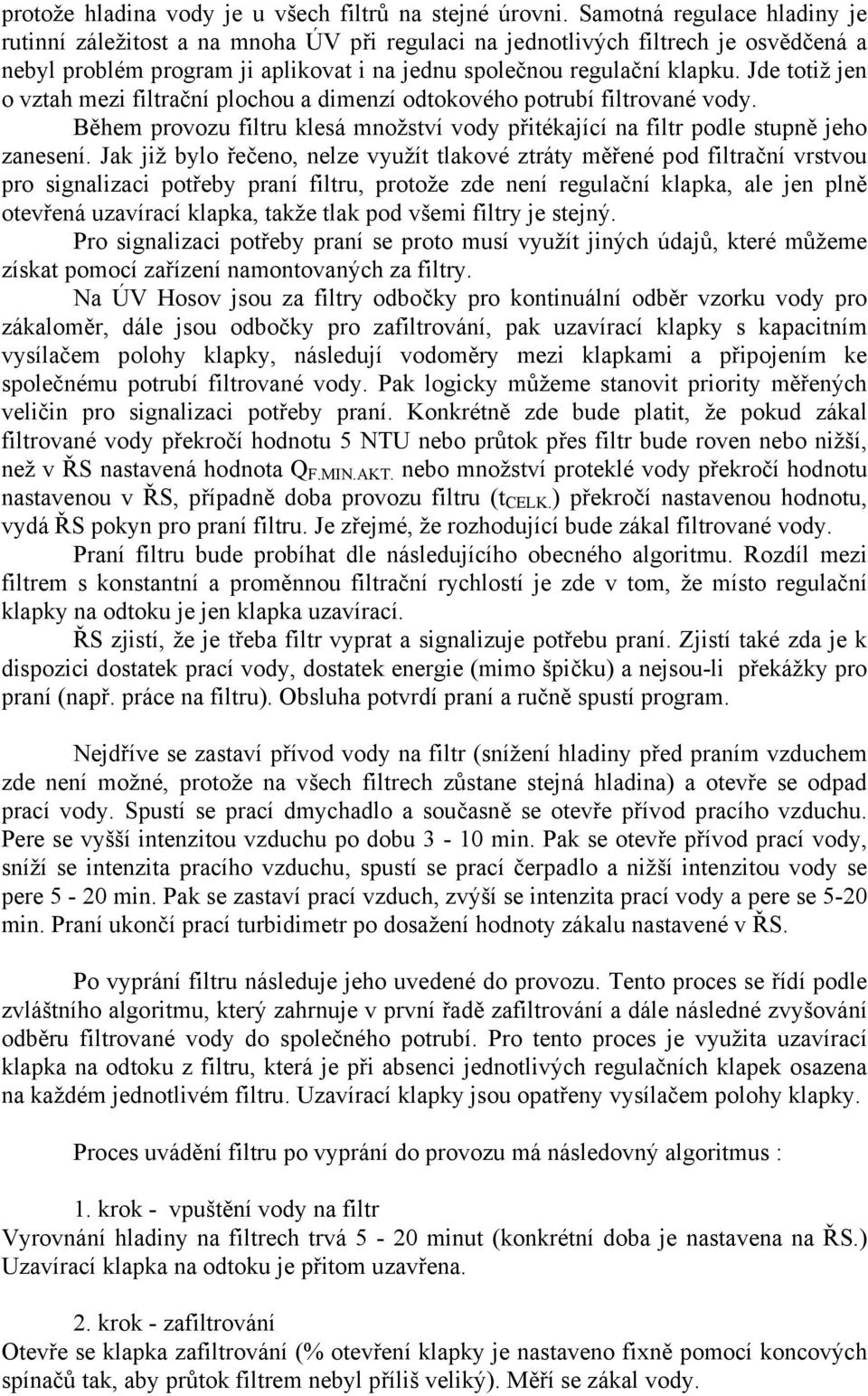 protože hladina vody je u všech filtrů na stejné úrovni. Samotná regulace hladiny je rutinní záležitost a na mnoha ÚV při regulaci na jednotlivých filtrech je osvědčená a nebyl problém program ji aplikovat i na jednu společnou regulační klapku. Jde totiž jen o vztah mezi filtrační plochou a dimenzí odtokového potrubí filtrované vody.

Během provozu filtru klesá množství vody přitékající na filtr podle stupně jeho zanesení. Jak již bylo řečeno, nelze využít tlakové ztráty měřené pod filtrační vrstvou pro signalizaci potřeby praní filtru, protože zde není regulační klapka, ale jen plně otevřená uzavírací klapka, takže tlak pod všemi filtry je stejný.

Pro signalizaci potřeby praní se proto musí využít jiných údajů, které můžeme získat pomocí zařízení namontovaných za filtry.

Na ÚV Hosov jsou za filtry odbočky pro kontinuální odběr vzorku vody pro zákaloměr, dále jsou odbočky pro zafiltrování, pak uzavírací klapky s kapacitním vysílačem polohy klapky, následují vodoměry mezi klapkami a připojením ke společnému potrubí filtrované vody. Pak logicky můžeme stanovit priority měřených veličin pro signalizaci potřeby praní. Konkrétně zde bude platit, že pokud zákal filtrované vody překročí hodnotu 5 NTU nebo průtok přes filtr bude roven nebo nižší, než v ŘS nastavená hodnota $Q_{F.MIN.AKT.}$ nebo množství proteklé vody překročí hodnotu nastavenou v ŘS, případně doba provozu filtru ($t_{CELK.}$) překročí nastavenou hodnotu, vydá ŘS pokyn pro praní filtru. Je zřejmé, že rozhodující bude zákal filtrované vody.

Praní filtru bude probíhat dle následujícího obecného algoritmu. Rozdíl mezi filtrem s konstantní a proměnnou filtrační rychlostí je zde v tom, že místo regulační klapky na odtoku je jen klapka uzavírací.

ŘS zjistí, že je třeba filtr vyprat a signalizuje potřebu praní. Zjistí také zda je k dispozici dostatek prací vody, dostatek energie (mimo špičku) a nejsou-li překážky pro praní (např. práce na filtru). Obsluha potvrdí praní a ručně spustí program.

Nejdříve se zastaví přívod vody na filtr (snížení hladiny před praním vzduchem zde není možné, protože na všech filtrech zůstane stejná hladina) a otevře se odpad prací vody. Spustí se prací dmychadlo a současně se otevře přívod pracího vzduchu. Pere se vyšší intenzitou vzduchu po dobu 3 - 10 min. Pak se otevře přívod prací vody, sníží se intenzita pracího vzduchu, spustí se prací čerpadlo a nižší intenzitou vody se pere 5 - 20 min. Pak se zastaví prací vzduch, zvýší se intenzita prací vody a pere se 5-20 min. Praní ukončí prací turbidimetr po dosažení hodnoty zákalu nastavené v ŘS.

Po vyprání filtru následuje jeho uvedené do provozu. Tento proces se řídí podle zvláštního algoritmu, který zahrnuje v první řadě zafiltrování a dále následné zvyšování odběru filtrované vody do společného potrubí. Pro tento proces je využita uzavírací klapka na odtoku z filtru, která je při absenci jednotlivých regulačních klapek osazena na každém jednotlivém filtru. Uzavírací klapky jsou opatřeny vysílačem polohy klapky.

Proces uvádění filtru po vyprání do provozu má následovný algoritmus :

1. krok - vpuštění vody na filtr
Vyrovnání hladiny na filtrech trvá 5 - 20 minut (konkrétní doba je nastavena na ŘS.) Uzavírací klapka na odtoku je přitom uzavřena.

2. krok - zafiltrování
Otevře se klapka zafiltrování (% otevření klapky je nastaveno fixně pomocí koncových spínačů tak, aby průtok filtrem nebyl příliš veliký). Měří se zákal vody.